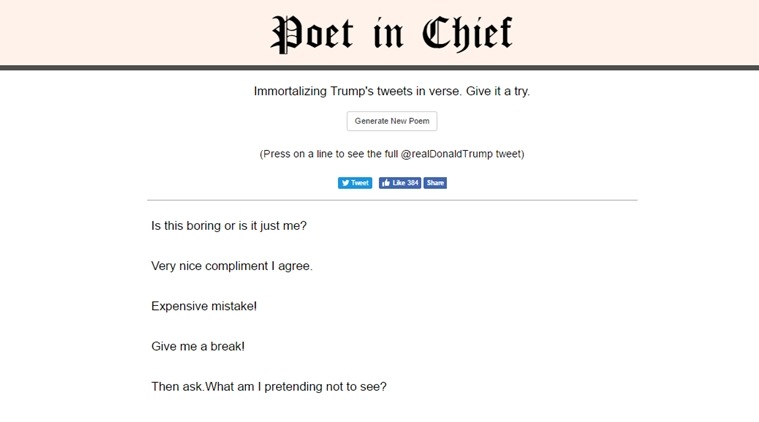 Poet in Chief

Immortalizing Trump's tweets in verse. Give it a try.

Generate New Poem

(Press on a line to see the full @realDonaldTrump tweet)

Tweet Like 384 Share

Is this boring or is it just me?

Very nice compliment I agree.

Expensive mistake!

Give me a break!

Then ask.What am I pretending not to see?